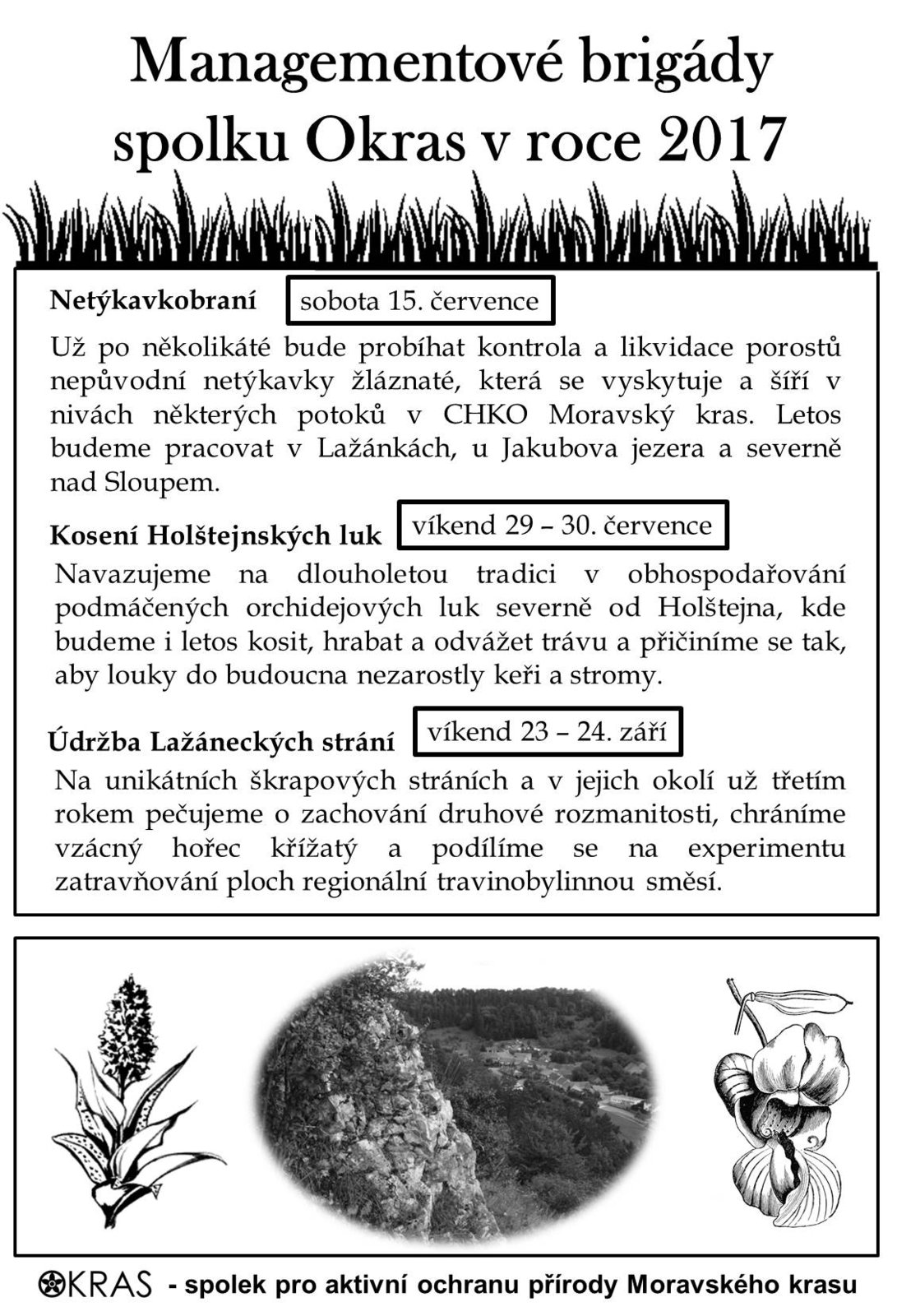 Managementové brigády spolku Okras v roce 2017

Netýkavkobraní sobota 15. července

Už po několikáté bude probíhat kontrola a likvidace porostů nepůvodní netýkavky žláznaté, která se vyskytuje a šíří v nivách některých potoků v CHKO Moravský kras. Letos budeme pracovat v Lažánkách, u Jakubova jezera a severně nad Sloupem.

Kosení Holštejnských luk víkend 29 – 30. července

Navazujeme na dlouholetou tradici v obhospodařování podmáčených orchidejových luk severně od Holštejna, kde budeme i letos kosit, hrabat a odvážet trávu a přičiníme se tak, aby louky do budoucna nezarostly keři a stromy.

Údržba Lažáneckých strání víkend 23 – 24. září

Na unikátních škrapových stráních a v jejich okolí už třetím rokem pečujeme o zachování druhové rozmanitosti, chráníme vzácný hořec křížatý a podílíme se na experimentu zatravňování ploch regionální travinobylinnou směsí.

OKRAS - spolek pro aktivní ochranu přírody Moravského krasu